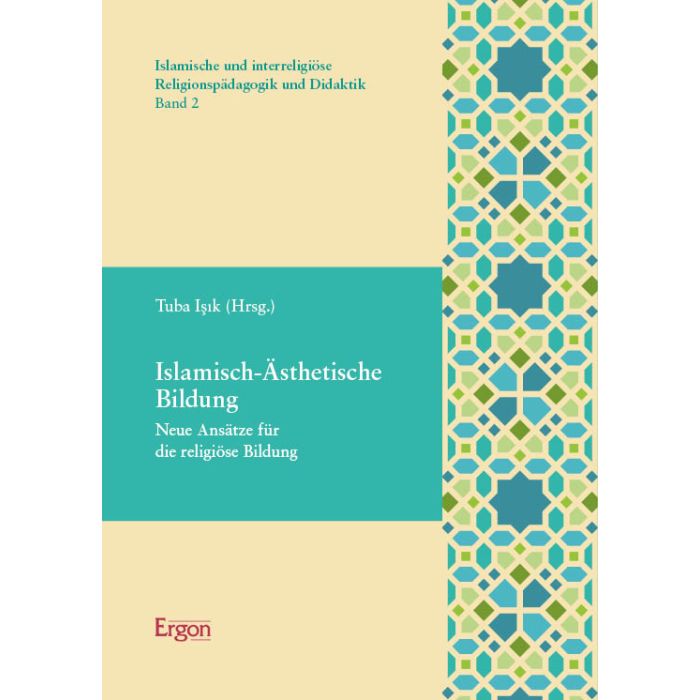 Islamische und interreligiöse Religionspädagogik und Didaktik
Band 2

Tuba Işık (Hrsg.)

Islamisch-Ästhetische Bildung

Neue Ansätze für die religiöse Bildung

Ergon